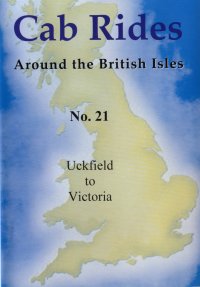 Cab Rides

Around the British Isles

No. 21

Uckfield
to
Victoria